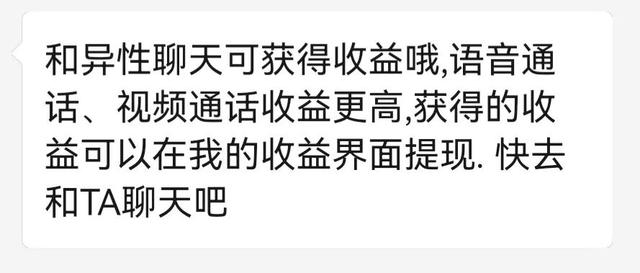 和异性聊天可获得收益哦,语音通话、视频通话收益更高,获得的收益可以在我的收益界面提现. 快去和TA聊天吧